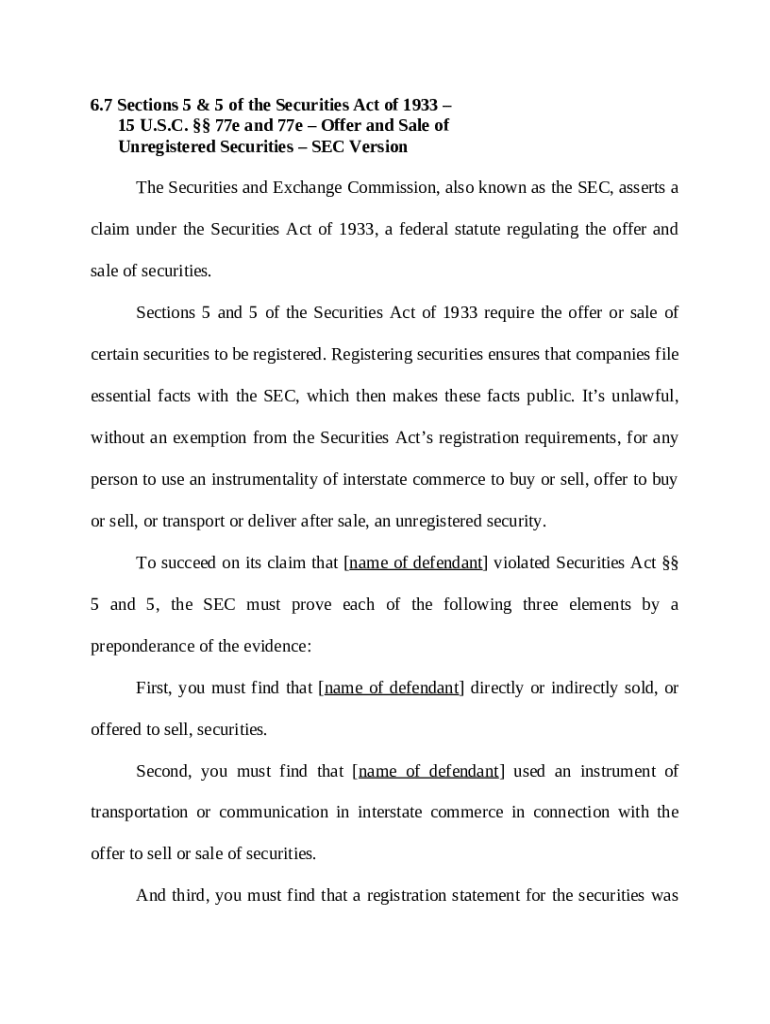 6.7 Sections 5 & 5 of the Securities Act of 1933 – 15 U.S.C. §§ 77e and 77e – Offer and Sale of Unregistered Securities – SEC Version

The Securities and Exchange Commission, also known as the SEC, asserts a claim under the Securities Act of 1933, a federal statute regulating the offer and sale of securities.

Sections 5 and 5 of the Securities Act of 1933 require the offer or sale of certain securities to be registered. Registering securities ensures that companies file essential facts with the SEC, which then makes these facts public. It's unlawful, without an exemption from the Securities Act's registration requirements, for any person to use an instrumentality of interstate commerce to buy or sell, offer to buy or sell, or transport or deliver after sale, an unregistered security.

To succeed on its claim that [name of defendant] violated Securities Act §§ 5 and 5, the SEC must prove each of the following three elements by a preponderance of the evidence:

First, you must find that [name of defendant] directly or indirectly sold, or offered to sell, securities.

Second, you must find that [name of defendant] used an instrument of transportation or communication in interstate commerce in connection with the offer to sell or sale of securities.

And third, you must find that a registration statement for the securities was